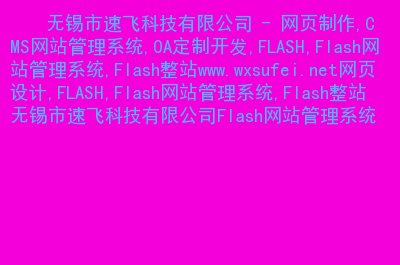 无锡市速飞科技有限公司 - 网页制作,CMS网站管理系统,OA定制开发,FLASH,Flash网站管理系统,Flash整站www.wxsufei.net网页设计,FLASH,Flash网站管理系统,Flash整站无锡市速飞科技有限公司Flash网站管理系统